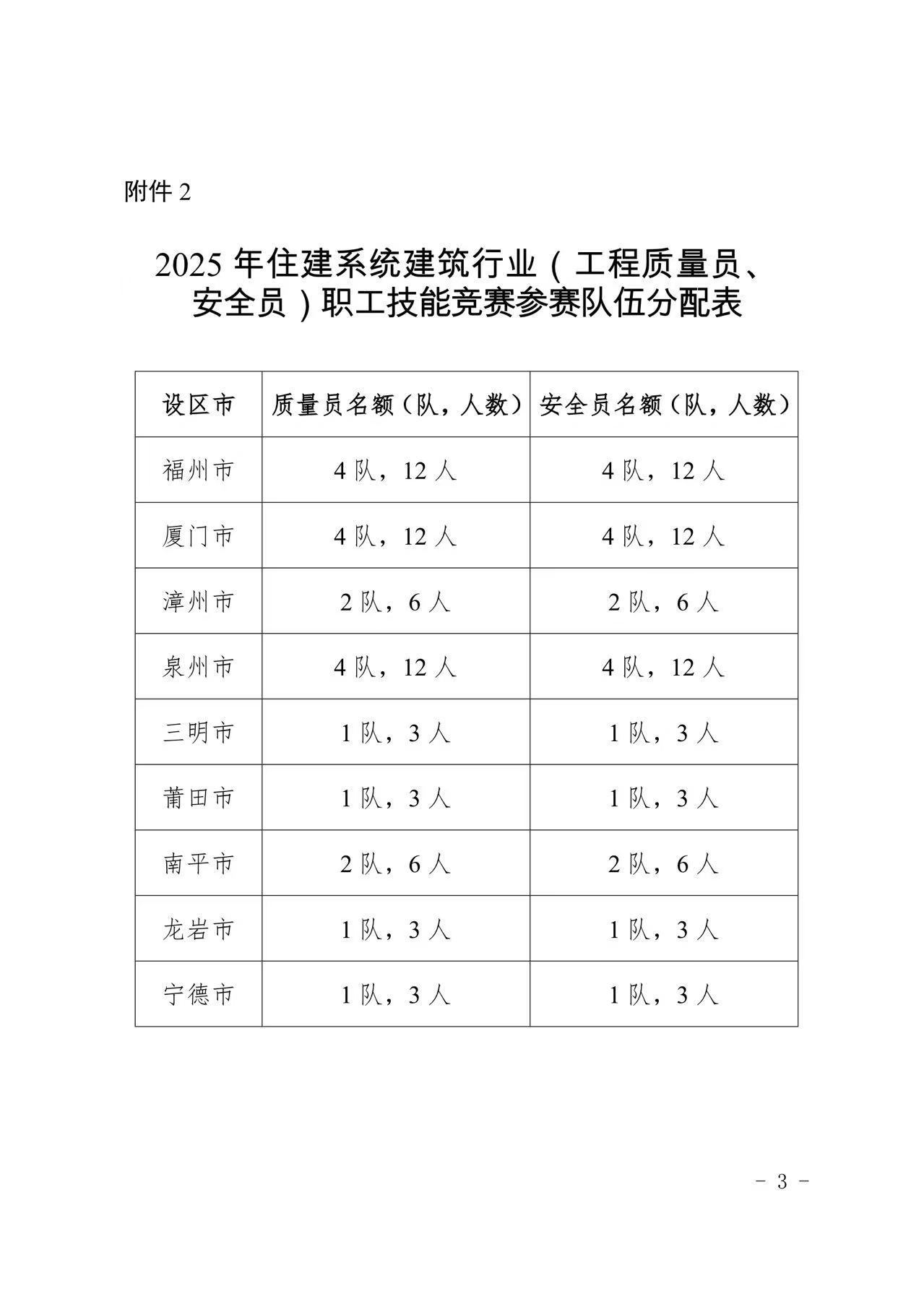 附件 2

2025 年住建系统建筑行业（工程质量员、安全员）职工技能竞赛参赛队伍分配表

| 设区市 | 质量员名额（队，人数） | 安全员名额（队，人数） |
|---|---|---|
| 福州市 | 4 队，12 人 | 4 队，12 人 |
| 厦门市 | 4 队，12 人 | 4 队，12 人 |
| 漳州市 | 2 队，6 人 | 2 队，6 人 |
| 泉州市 | 4 队，12 人 | 4 队，12 人 |
| 三明市 | 1 队，3 人 | 1 队，3 人 |
| 莆田市 | 1 队，3 人 | 1 队，3 人 |
| 南平市 | 2 队，6 人 | 2 队，6 人 |
| 龙岩市 | 1 队，3 人 | 1 队，3 人 |
| 宁德市 | 1 队，3 人 | 1 队，3 人 |

- 3 -